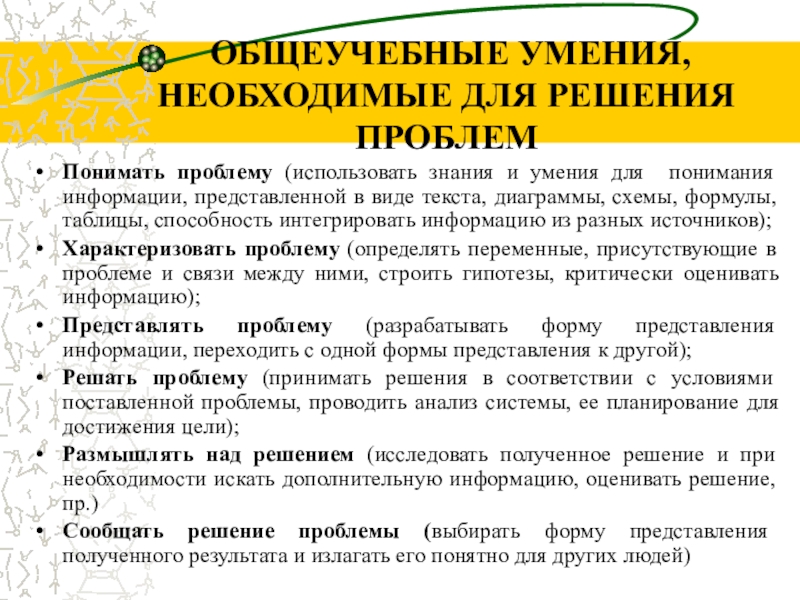 ОБЩЕУЧЕБНЫЕ УМЕНИЯ, НЕОБХОДИМЫЕ ДЛЯ РЕШЕНИЯ ПРОБЛЕМ

• Понимать проблему (использовать знания и умения для понимания информации, представленной в виде текста, диаграммы, схемы, формулы, таблицы, способность интегрировать информацию из разных источников);
• Характеризовать проблему (определять переменные, присутствующие в проблеме и связи между ними, строить гипотезы, критически оценивать информацию);
• Представлять проблему (разрабатывать форму представления информации, переходить с одной формы представления к другой);
• Решать проблему (принимать решения в соответствии с условиями поставленной проблемы, проводить анализ системы, ее планирование для достижения цели);
• Размышлять над решением (исследовать полученное решение и при необходимости искать дополнительную информацию, оценивать решение, пр.)
• Сообщать решение проблемы (выбирать форму представления полученного результата и излагать его понятно для других людей)